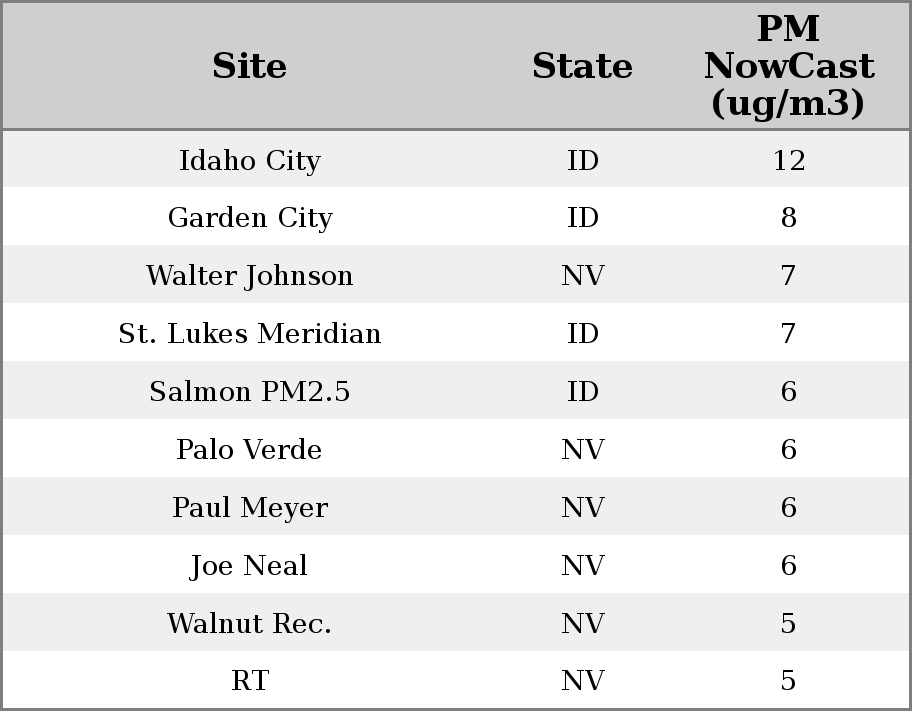 | Site | State | PM NowCast (ug/m3) |
|---|---|---|
| Idaho City | ID | 12 |
| Garden City | ID | 8 |
| Walter Johnson | NV | 7 |
| St. Lukes Meridian | ID | 7 |
| Salmon PM2.5 | ID | 6 |
| Palo Verde | NV | 6 |
| Paul Meyer | NV | 6 |
| Joe Neal | NV | 6 |
| Walnut Rec. | NV | 5 |
| RT | NV | 5 |